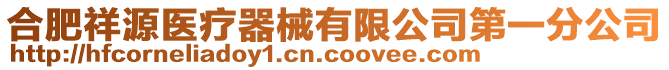 合肥祥源医疗器械有限公司第一分公司
http://hfcorneliadoy1.cn.coovee.com